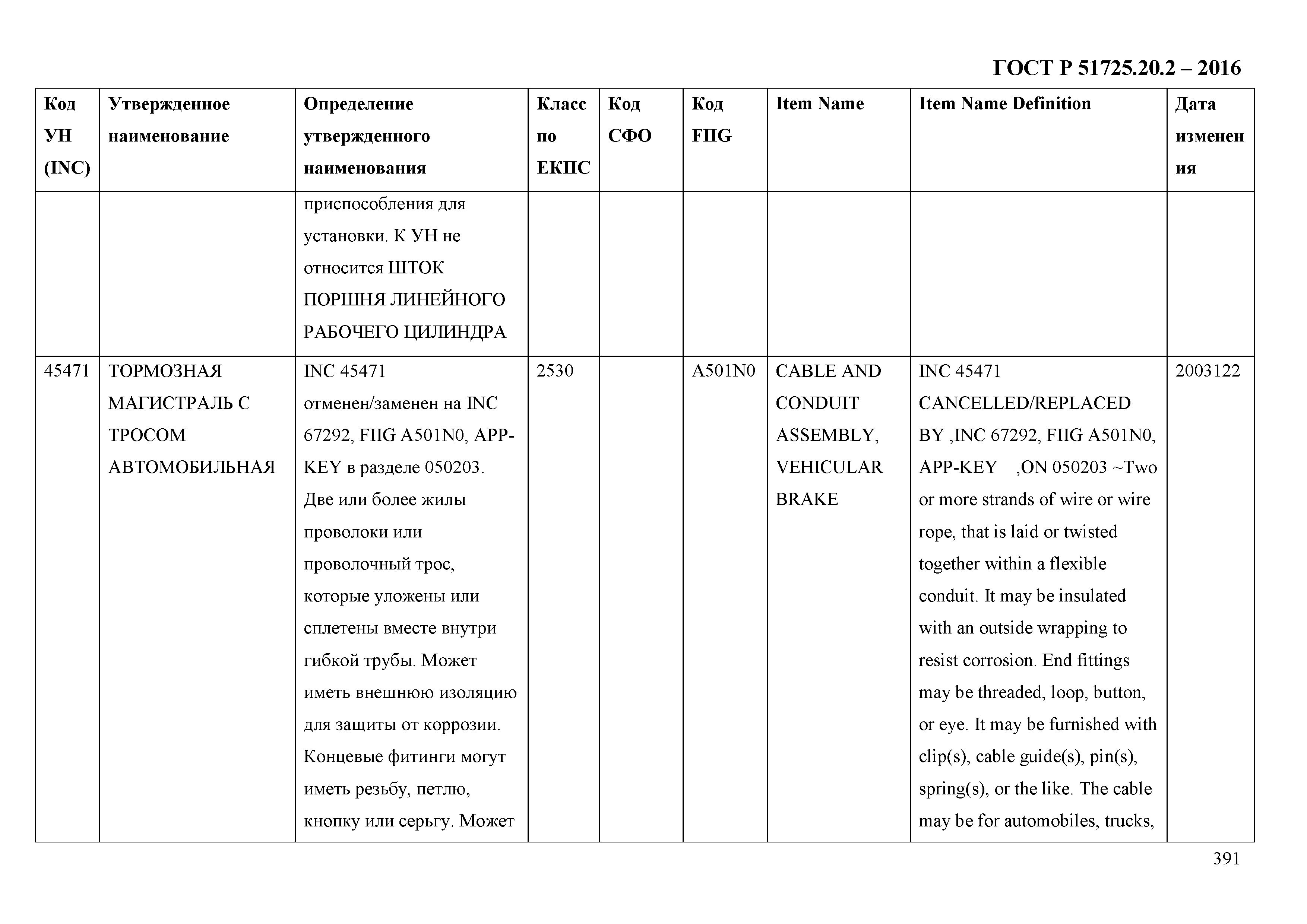 ГОСТ Р 51725.20.2 – 2016

| Код УН (INC) | Утвержденное наименование | Определение утвержденного наименования | Класс по ЕКПС | Код СФО | Код FIIG | Item Name | Item Name Definition | Дата изменения |
|---|---|---|---|---|---|---|---|---|
| | | приспособления для установки. К УН не относится ШТОК ПОРШНЯ ЛИНЕЙНОГО РАБОЧЕГО ЦИЛИНДРА | | | | | | |
| 45471 | ТОРМОЗНАЯ МАГИСТРАЛЬ С ТРОСОМ АВТОМОБИЛЬНАЯ | INC 45471 отменен/заменен на INC 67292, FIIG A501N0, APP-KEY в разделе 050203. Две или более жилы проволоки или проволочный трос, которые уложены или сплетены вместе внутри гибкой трубы. Может иметь внешнюю изоляцию для защиты от коррозии. Концевые фитинги могут иметь резьбу, петлю, кнопку или серьгу. Может | 2530 | | A501N0 | CABLE AND CONDUIT ASSEMBLY, VEHICULAR BRAKE | INC 45471 CANCELLED/REPLACED BY ,INC 67292, FIIG A501N0, APP-KEY ,ON 050203 ~Two or more strands of wire or wire rope, that is laid or twisted together within a flexible conduit. It may be insulated with an outside wrapping to resist corrosion. End fittings may be threaded, loop, button, or eye. It may be furnished with clip(s), cable guide(s), pin(s), spring(s), or the like. The cable may be for automobiles, trucks, | 2003122 |

391